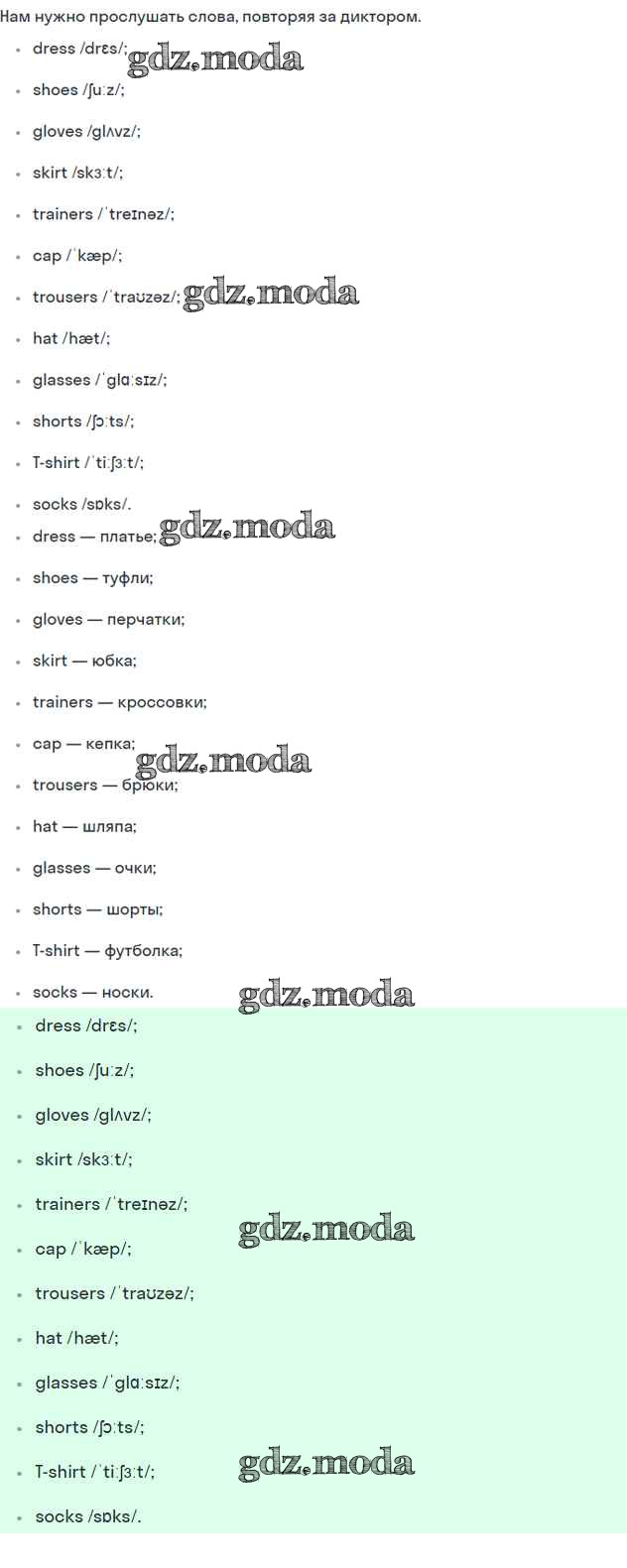 Нам нужно прослушать слова, повторяя за диктором.

• dress /drɛs/;
• shoes /ʃuːz/;
• gloves /glʌvz/;
• skirt /skɜːt/;
• trainers /ˈtreɪnəz/;
• cap /ˈkæp/;
• trousers /ˈtraʊzəz/;
• hat /hæt/;
• glasses /ˈglɑːsɪz/;
• shorts /ʃɔːts/;
• T-shirt /ˈtiːʃɜːt/;
• socks /sɒks/.
• dress — платье;
• shoes — туфли;
• gloves — перчатки;
• skirt — юбка;
• trainers — кроссовки;
• cap — кепка;
• trousers — брюки;
• hat — шляпа;
• glasses — очки;
• shorts — шорты;
• T-shirt — футболка;
• socks — носки.
• dress /drɛs/;
• shoes /ʃuːz/;
• gloves /glʌvz/;
• skirt /skɜːt/;
• trainers /ˈtreɪnəz/;
• cap /ˈkæp/;
• trousers /ˈtraʊzəz/;
• hat /hæt/;
• glasses /ˈglɑːsɪz/;
• shorts /ʃɔːts/;
• T-shirt /ˈtiːʃɜːt/;
• socks /sɒks/.

gdz.moda